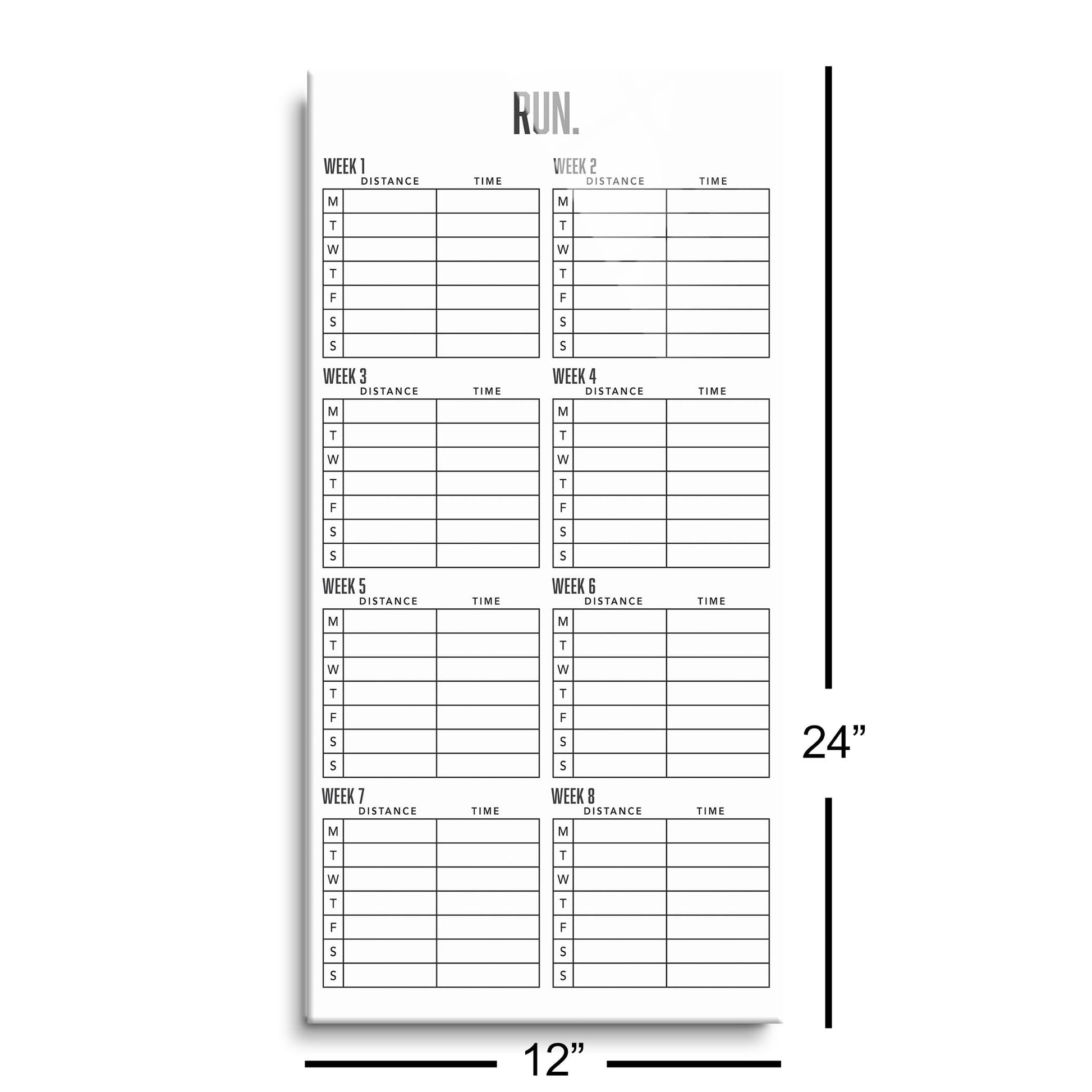 RUN.

WEEK 1

| | DISTANCE | TIME |
|---|---|---|
| M | | |
| T | | |
| W | | |
| T | | |
| F | | |
| S | | |
| S | | |

WEEK 2

| | DISTANCE | TIME |
|---|---|---|
| M | | |
| T | | |
| W | | |
| T | | |
| F | | |
| S | | |
| S | | |

WEEK 3

| | DISTANCE | TIME |
|---|---|---|
| M | | |
| T | | |
| W | | |
| T | | |
| F | | |
| S | | |
| S | | |

WEEK 4

| | DISTANCE | TIME |
|---|---|---|
| M | | |
| T | | |
| W | | |
| T | | |
| F | | |
| S | | |
| S | | |

WEEK 5

| | DISTANCE | TIME |
|---|---|---|
| M | | |
| T | | |
| W | | |
| T | | |
| F | | |
| S | | |
| S | | |

WEEK 6

| | DISTANCE | TIME |
|---|---|---|
| M | | |
| T | | |
| W | | |
| T | | |
| F | | |
| S | | |
| S | | |

WEEK 7

| | DISTANCE | TIME |
|---|---|---|
| M | | |
| T | | |
| W | | |
| T | | |
| F | | |
| S | | |
| S | | |

WEEK 8

| | DISTANCE | TIME |
|---|---|---|
| M | | |
| T | | |
| W | | |
| T | | |
| F | | |
| S | | |
| S | | |

24"

12"